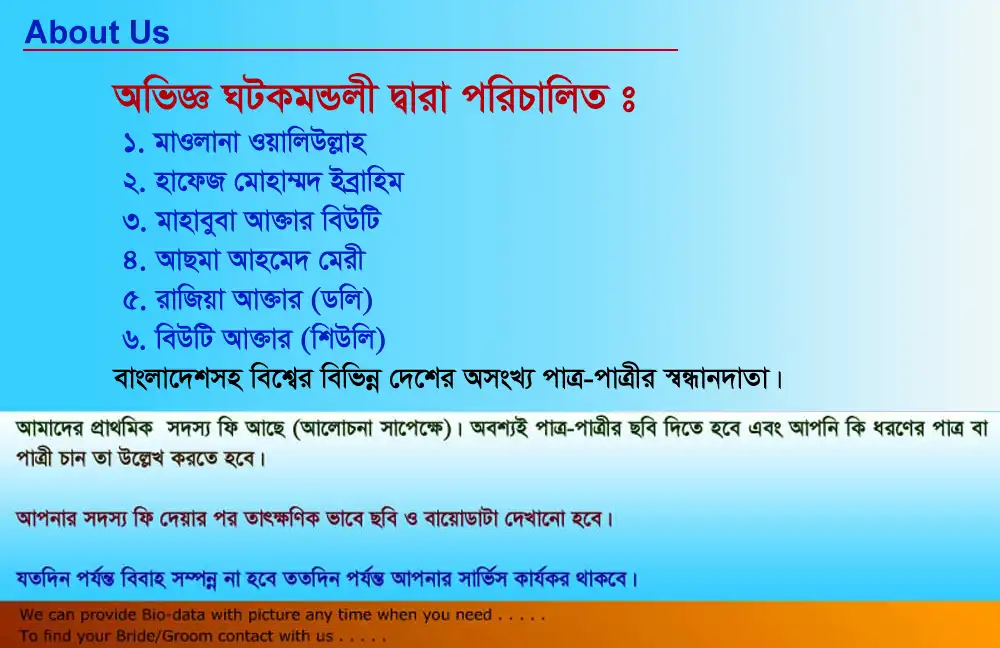 About Us

অভিজ্ঞ ঘটকমন্ডলী দ্বারা পরিচালিত ঃ

১. মাওলানা ওয়ালিউল্লাহ
২. হাফেজ মোহাম্মদ ইব্রাহিম
৩. মাহাবুবা আক্তার বিউটি
৪. আছমা আহমেদ মেরী
৫. রাজিয়া আক্তার (ডলি)
৬. বিউটি আক্তার (শিউলি)

বাংলাদেশসহ বিশ্বের বিভিন্ন দেশের অসংখ্য পাত্র-পাত্রীর স্বন্ধানদাতা।

আমাদের প্রাথমিক সদস্য ফি আছে (আলোচনা সাপেক্ষে)। অবশ্যই পাত্র-পাত্রীর ছবি দিতে হবে এবং আপনি কি ধরণের পাত্র বা পাত্রী চান তা উল্লেখ করতে হবে।

আপনার সদস্য ফি দেয়ার পর তাৎক্ষণিক ভাবে ছবি ও বায়োডাটা দেখানো হবে।

যতদিন পর্যন্ত বিবাহ সম্পন্ন না হবে ততদিন পর্যন্ত আপনার সার্ভিস কার্যকর থাকবে।

We can provide Bio-data with picture any time when you need . . . . .
To find your Bride/Groom contact with us . . . . .